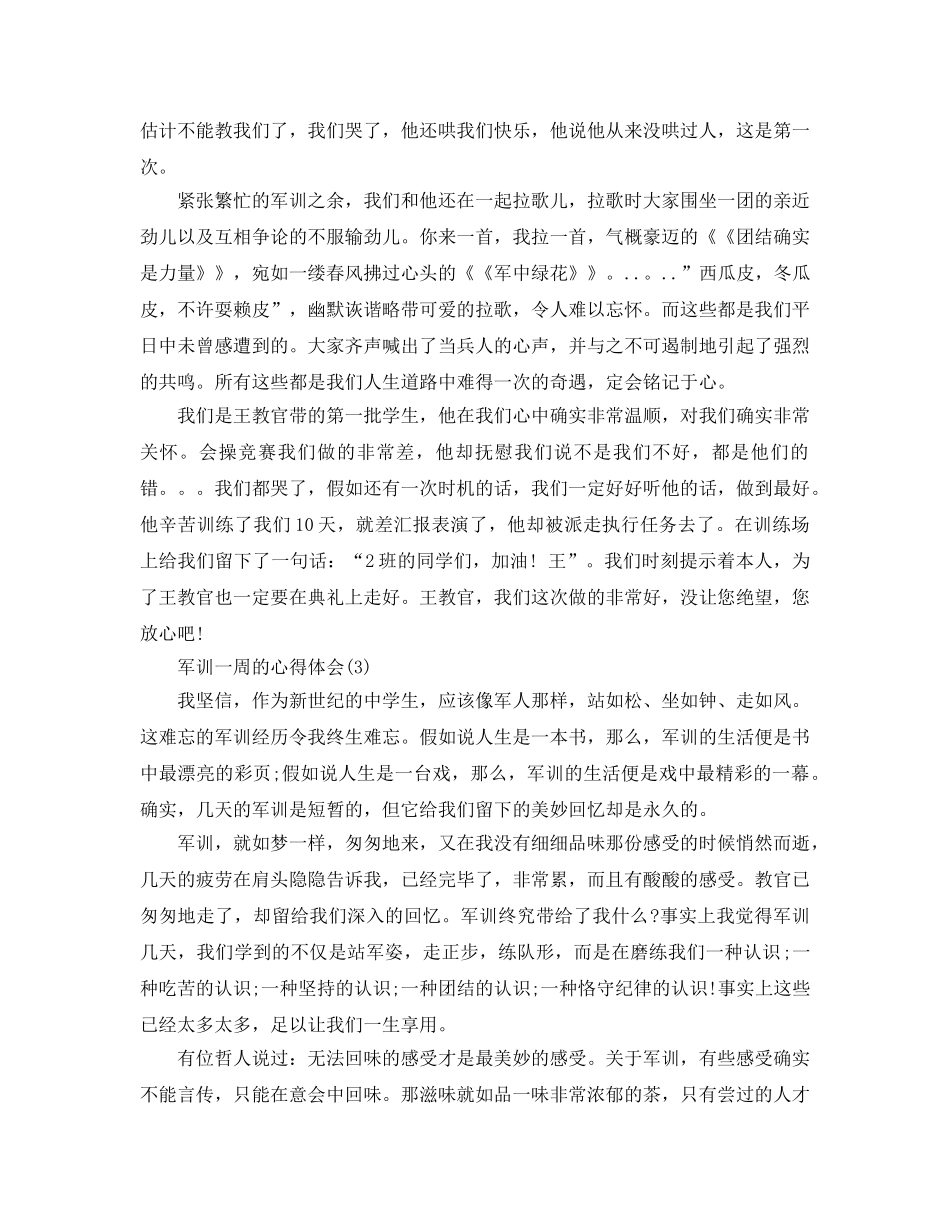 估计不能教我们了，我们哭了，他还哄我们快乐，他说他从来没哄过人，这是第一次。

紧张繁忙的军训之余，我们和他还在一起拉歌儿，拉歌时大家围坐一团的亲近劲儿以及互相争论的不服输劲儿。你来一首，我拉一首，气概豪迈的《《团结确实是力量》》，宛如一缕春风拂过心头的《《军中绿花》》。..。..”西瓜皮，冬瓜皮，不许耍赖皮”，幽默诙谐略带可爱的拉歌，令人难以忘怀。而这些都是我们平日中未曾感遭到的。大家齐声喊出了当兵人的心声，并与之不可遏制地引起了强烈的共鸣。所有这些都是我们人生道路中难得一次的奇遇，定会铭记于心。

我们是王教官带的第一批学生，他在我们心中确实非常温顺，对我们确实非常关怀。会操竞赛我们做的非常差，他却抚慰我们说不是我们不好，都是他们的错。。。我们都哭了，假如还有一次时机的话，我们一定好好听他的话，做到最好。他辛苦训练了我们10天，就差汇报表演了，他却被派走执行任务去了。在训练场上给我们留下了一句话：“2班的同学们，加油！王”。我们时刻提示着本人，为了王教官也一定要在典礼上走好。王教官，我们这次做的非常好，没让您绝望，您放心吧！

军训一周的心得体会(3)

我坚信，作为新世纪的中学生，应该像军人那样，站如松、坐如钟、走如风。这难忘的军训经历令我终生难忘。假如说人生是一本书，那么，军训的生活便是书中最漂亮的彩页;假如说人生是一台戏，那么，军训的生活便是戏中最精彩的一幕。确实，几天的军训是短暂的，但它给我们留下的美妙回忆却是永久的。

军训，就如梦一样，匆匆地来，又在我没有细细品味那份感受的时候悄然而逝，几天的疲劳在肩头隐隐告诉我，已经完毕了，非常累，而且有酸酸的感受。教官已匆匆地走了，却留给我们深入的回忆。军训终究带给了我什么?事实上我觉得军训几天，我们学到的不仅是站军姿，走正步，练队形，而是在磨练我们一种认识;一种吃苦的认识;一种坚持的认识;一种团结的认识;一种恪守纪律的认识!事实上这些已经太多太多，足以让我们一生享用。

有位哲人说过：无法回味的感受才是最美妙的感受。关于军训，有些感受确实不能言传，只能在意会中回味。那滋味就如品一味非常浓郁的茶，只有尝过的人才